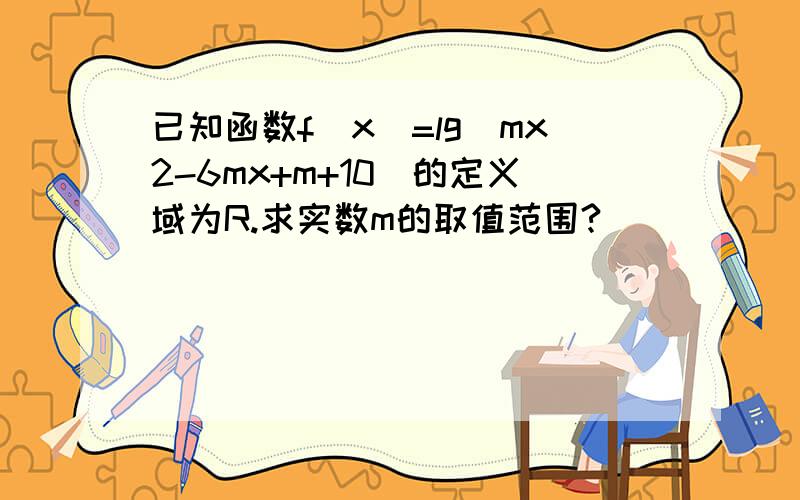 已知函数f（x）=lg（mx2-6mx+m+10）的定义域为R.求实数m的取值范围？